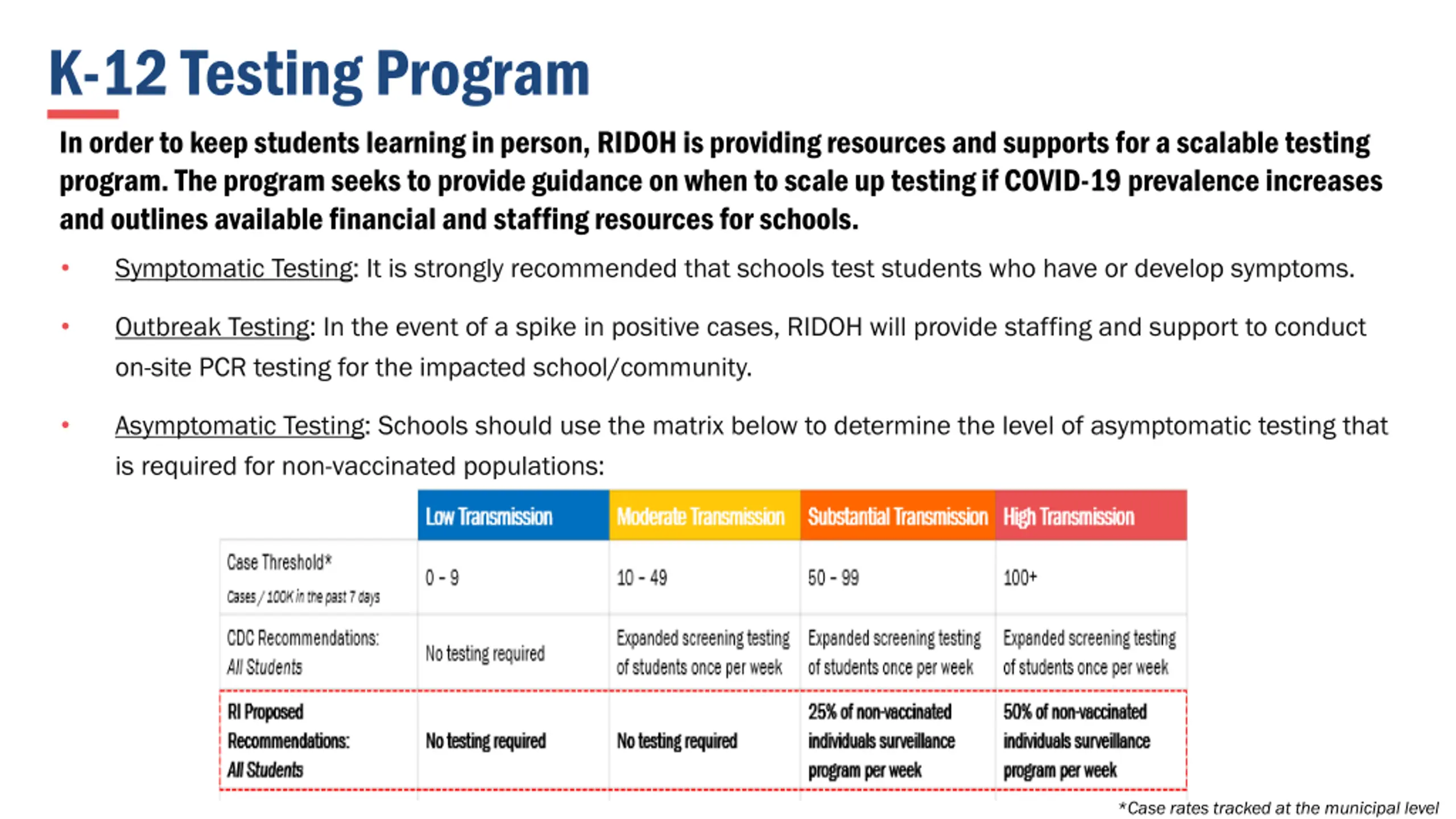 K-12 Testing Program

In order to keep students learning in person, RIDOH is providing resources and supports for a scalable testing program. The program seeks to provide guidance on when to scale up testing if COVID-19 prevalence increases and outlines available financial and staffing resources for schools.

• Symptomatic Testing: It is strongly recommended that schools test students who have or develop symptoms.

• Outbreak Testing: In the event of a spike in positive cases, RIDOH will provide staffing and support to conduct on-site PCR testing for the impacted school/community.

• Asymptomatic Testing: Schools should use the matrix below to determine the level of asymptomatic testing that is required for non-vaccinated populations:

| | Low Transmission | Moderate Transmission | Substantial Transmission | High Transmission |
|---|---|---|---|---|
| Case Threshold* Cases / 100K in the past 7 days | 0 - 9 | 10 - 49 | 50 - 99 | 100+ |
| CDC Recommendations: All Students | No testing required | Expanded screening testing of students once per week | Expanded screening testing of students once per week | Expanded screening testing of students once per week |
| RI Proposed Recommendations: All Students | No testing required | No testing required | 25% of non-vaccinated individuals surveillance program per week | 50% of non-vaccinated individuals surveillance program per week |

*Case rates tracked at the municipal level